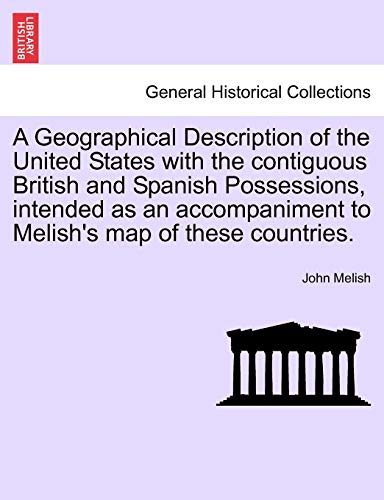 BRITISH LIBRARY

General Historical Collections

A Geographical Description of the United States with the contiguous British and Spanish Possessions, intended as an accompaniment to Melish's map of these countries.

John Melish